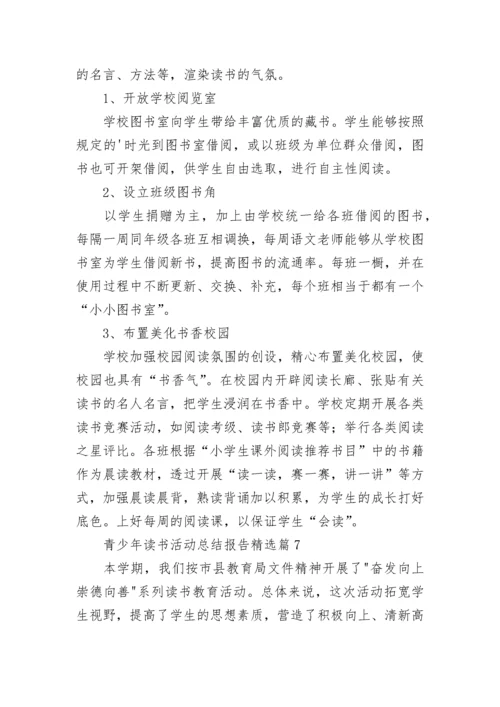 的名言、方法等，渲染读书的气氛。

1、开放学校阅览室

学校图书室向学生带给丰富优质的藏书。学生能够按照规定的'时光到图书室借阅，或以班级为单位群众借阅，图书也可开架借阅，供学生自由选取，进行自主性阅读。

2、设立班级图书角

以学生捐赠为主，加上由学校统一给各班借阅的图书，每隔一周同年级各班互相调换，每周语文老师能够从学校图书室为学生借阅新书，提高图书的流通率。每班一橱，并在使用过程中不断更新、交换、补充，每个班相当于都有一个“小小图书室”。

3、布置美化书香校园

学校加强校园阅读氛围的创设，精心布置美化校园，使校园也具有“书香气”。在校园内开辟阅读长廊、张贴有关读书的名人名言，把学生浸润在书香中。学校定期开展各类读书竞赛活动，如阅读考级、读书郎竞赛等；举行各类阅读之星评比。各班根据“小学生课外阅读推荐书目”中的书籍作为晨读教材，透过开展“读一读，赛一赛，讲一讲”等方式，加强晨读晨背，熟读背诵加以积累，为学生的成长打好底色。上好每周的阅读课，以保证学生“会读”。

青少年读书活动总结报告精选篇7

本学期，我们按市县教育局文件精神开展了"奋发向上崇德向善"系列读书教育活动。总体来说，这次活动拓宽学生视野，提高了学生的思想素质，营造了积极向上、清新高